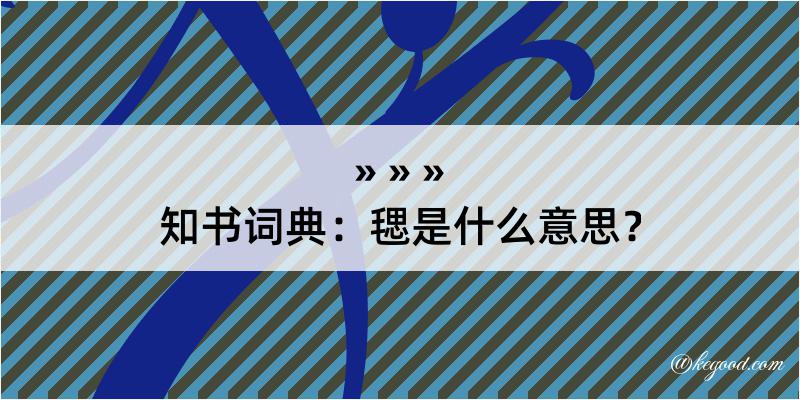 » » »

知书词典：毸是什么意思？

@kegood.com